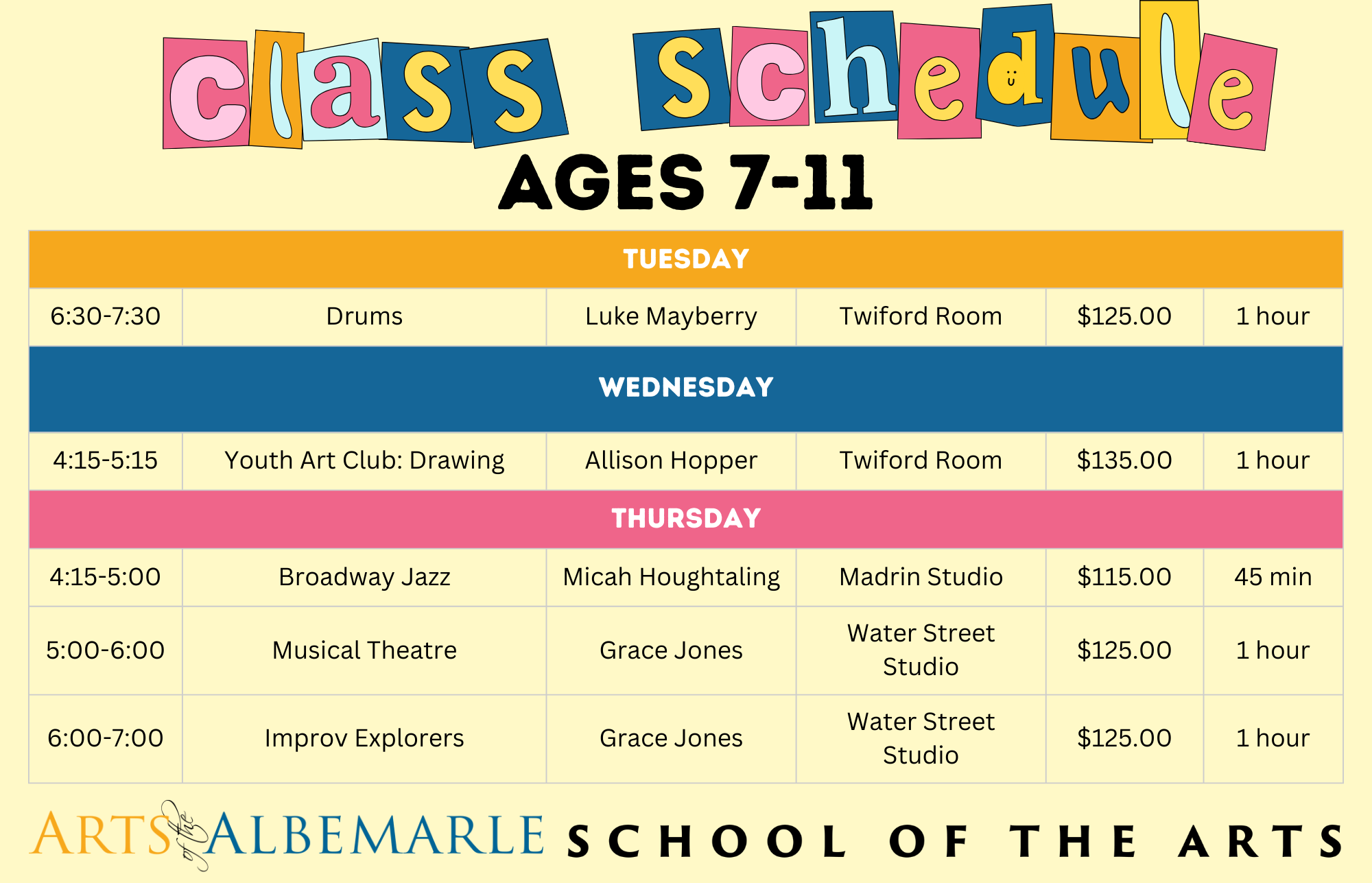 class schedule

AGES 7-11

| TUESDAY | | | | | |
|---|---|---|---|---|---|
| 6:30-7:30 | Drums | Luke Mayberry | Twiford Room | $125.00 | 1 hour |
| WEDNESDAY | | | | | |
| 4:15-5:15 | Youth Art Club: Drawing | Allison Hopper | Twiford Room | $135.00 | 1 hour |
| THURSDAY | | | | | |
| 4:15-5:00 | Broadway Jazz | Micah Houghtaling | Madrin Studio | $115.00 | 45 min |
| 5:00-6:00 | Musical Theatre | Grace Jones | Water Street Studio | $125.00 | 1 hour |
| 6:00-7:00 | Improv Explorers | Grace Jones | Water Street Studio | $125.00 | 1 hour |

ARTS of the ALBEMARLE SCHOOL OF THE ARTS